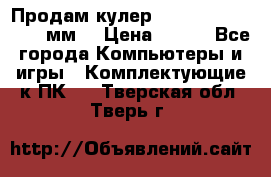 Продам кулер мм Цена Все города Компьютеры и игры Комплектующие к ПК Тверская обл Тверь г

http://Объявлений.сайт